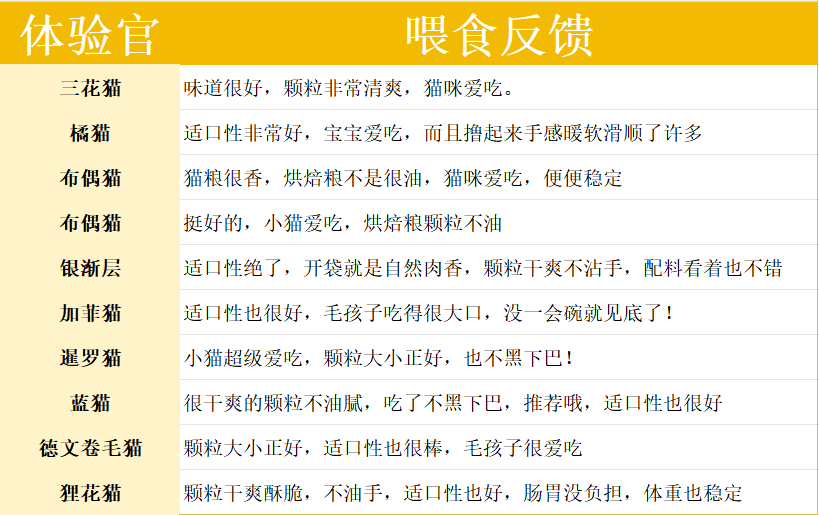 | 体验官 | 喂食反馈 |
|---|---|
| 三花猫 | 味道很好，颗粒非常清爽，猫咪爱吃。 |
| 橘猫 | 适口性非常好，宝宝爱吃，而且撸起来手感暖软滑顺了许多 |
| 布偶猫 | 猫粮很香，烘焙粮不是很油，猫咪爱吃，便便稳定 |
| 布偶猫 | 挺好的，小猫爱吃，烘焙粮颗粒不油 |
| 银渐层 | 适口性绝了，开袋就是自然肉香，颗粒干爽不沾手，配料看着也不错 |
| 加菲猫 | 适口性也很好，毛孩子吃得很大口，没一会碗就见底了！ |
| 暹罗猫 | 小猫超级爱吃，颗粒大小正好，也不黑下巴！ |
| 蓝猫 | 很干爽的颗粒不油腻，吃了不黑下巴，推荐哦，适口性也很好 |
| 德文卷毛猫 | 颗粒大小正好，适口性也很棒，毛孩子很爱吃 |
| 狸花猫 | 颗粒干爽酥脆，不油手，适口性也好，肠胃没负担，体重也稳定 |